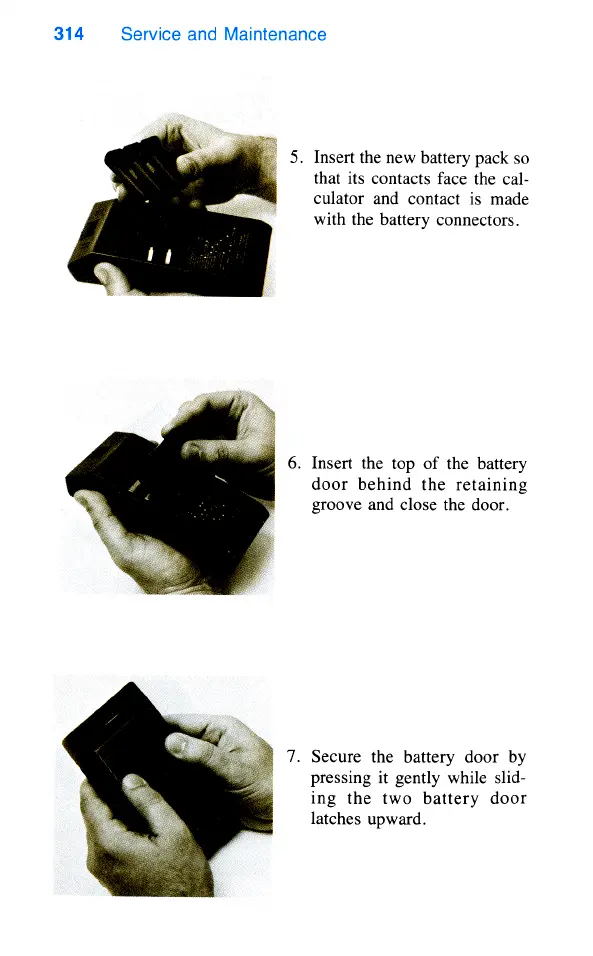 314 Service and Maintenance

5. Insert the new battery pack so that its contacts face the calculator and contact is made with the battery connectors.

6. Insert the top of the battery door behind the retaining groove and close the door.

7. Secure the battery door by pressing it gently while sliding the two battery door latches upward.